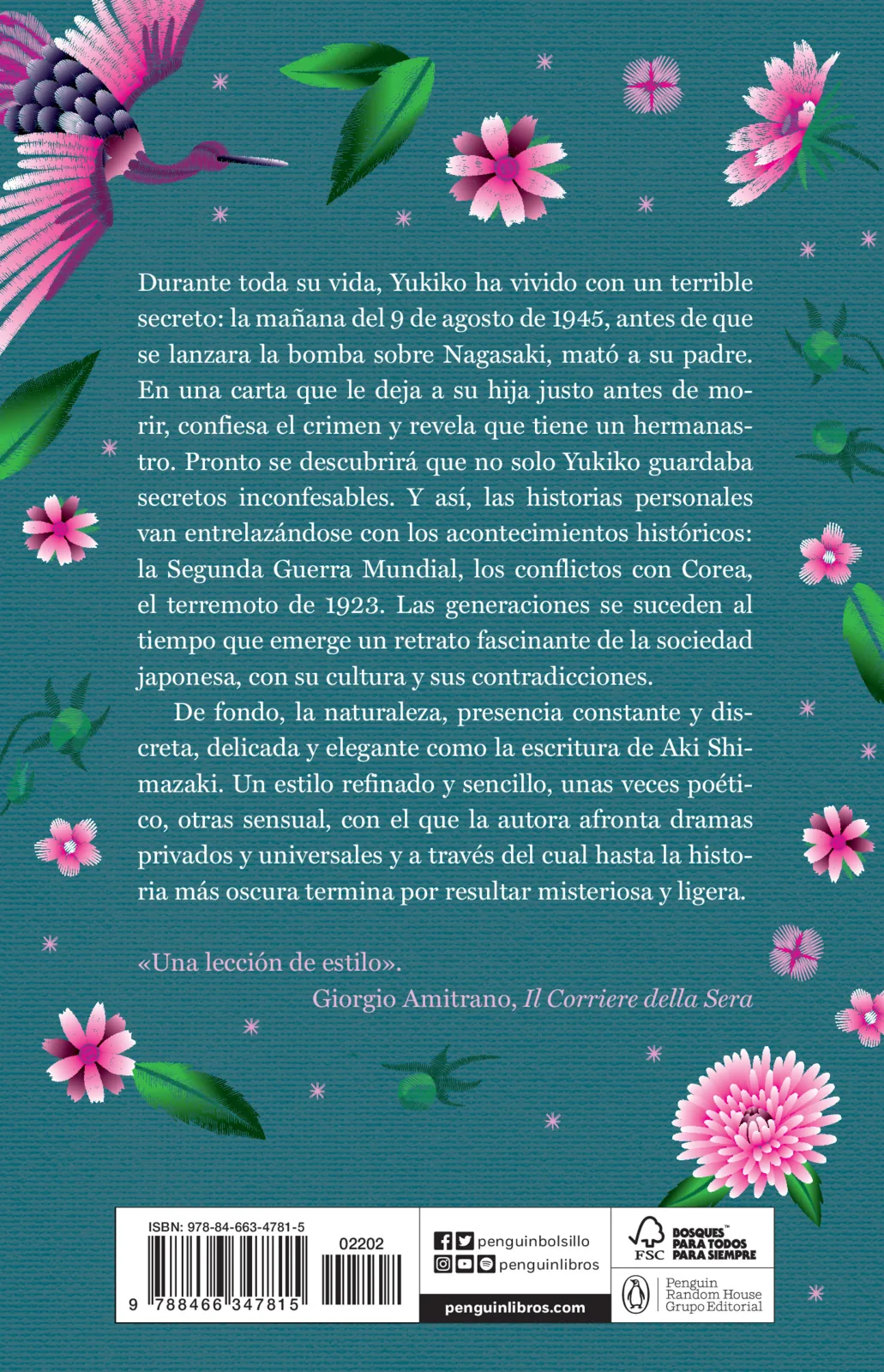 Durante toda su vida, Yukiko ha vivido con un terrible secreto: la mañana del 9 de agosto de 1945, antes de que se lanzara la bomba sobre Nagasaki, mató a su padre. En una carta que le deja a su hija justo antes de morir, confiesa el crimen y revela que tiene un hermanastro. Pronto se descubrirá que no solo Yukiko guardaba secretos inconfesables. Y así, las historias personales van entrelazándose con los acontecimientos históricos: la Segunda Guerra Mundial, los conflictos con Corea, el terremoto de 1923. Las generaciones se suceden al tiempo que emerge un retrato fascinante de la sociedad japonesa, con su cultura y sus contradicciones.

De fondo, la naturaleza, presencia constante y discreta, delicada y elegante como la escritura de Aki Shimazaki. Un estilo refinado y sencillo, unas veces poético, otras sensual, con el que la autora afronta dramas privados y universales y a través del cual hasta la historia más oscura termina por resultar misteriosa y ligera.

«Una lección de estilo».
Giorgio Amitrano, Il Corriere della Sera

ISBN: 978-84-663-4781-5
02202
9 788466 347815

penguinbolsillo
penguinlibros
penguinlibros.com

FSC BOSQUES PARA TODOS PARA SIEMPRE

Penguin Random House Grupo Editorial